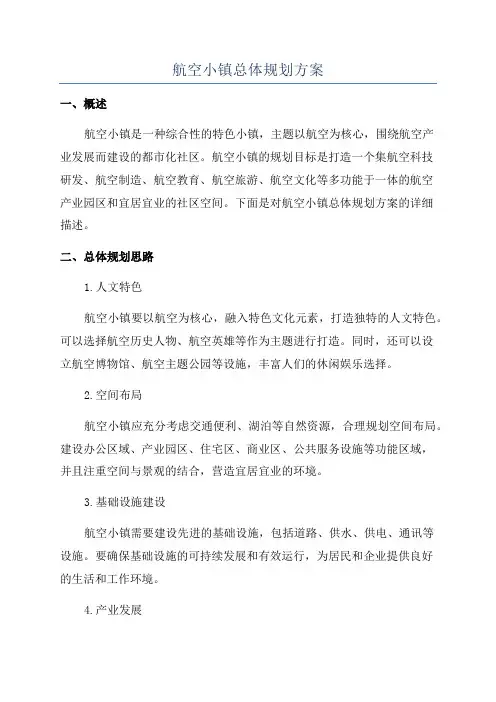 航空小镇总体规划方案

一、概述

航空小镇是一种综合性的特色小镇，主题以航空为核心，围绕航空产业发展而建设的都市化社区。航空小镇的规划目标是打造一个集航空科技研发、航空制造、航空教育、航空旅游、航空文化等多功能于一体的航空产业园区和宜居宜业的社区空间。下面是对航空小镇总体规划方案的详细描述。

二、总体规划思路

1.人文特色

航空小镇要以航空为核心，融入特色文化元素，打造独特的人文特色。可以选择航空历史人物、航空英雄等作为主题进行打造。同时，还可以设立航空博物馆、航空主题公园等设施，丰富人们的休闲娱乐选择。

2.空间布局

航空小镇应充分考虑交通便利、湖泊等自然资源，合理规划空间布局。建设办公区域、产业园区、住宅区、商业区、公共服务设施等功能区域，并且注重空间与景观的结合，营造宜居宜业的环境。

3.基础设施建设

航空小镇需要建设先进的基础设施，包括道路、供水、供电、通讯等设施。要确保基础设施的可持续发展和有效运行，为居民和企业提供良好的生活和工作环境。

4.产业发展